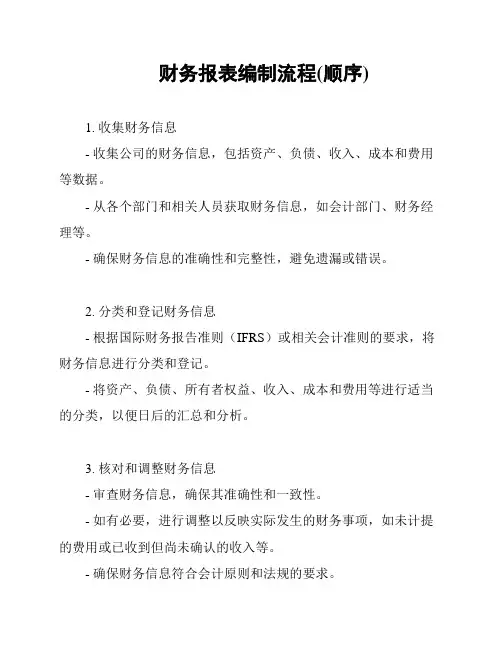 财务报表编制流程(顺序)

1. 收集财务信息

- 收集公司的财务信息，包括资产、负债、收入、成本和费用等数据。

- 从各个部门和相关人员获取财务信息，如会计部门、财务经理等。

- 确保财务信息的准确性和完整性，避免遗漏或错误。

2. 分类和登记财务信息

- 根据国际财务报告准则（IFRS）或相关会计准则的要求，将财务信息进行分类和登记。

- 将资产、负债、所有者权益、收入、成本和费用等进行适当的分类，以便日后的汇总和分析。

3. 核对和调整财务信息

- 审查财务信息，确保其准确性和一致性。

- 如有必要，进行调整以反映实际发生的财务事项，如未计提的费用或已收到但尚未确认的收入等。

- 确保财务信息符合会计原则和法规的要求。